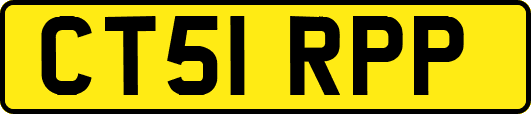 CT51 RPP